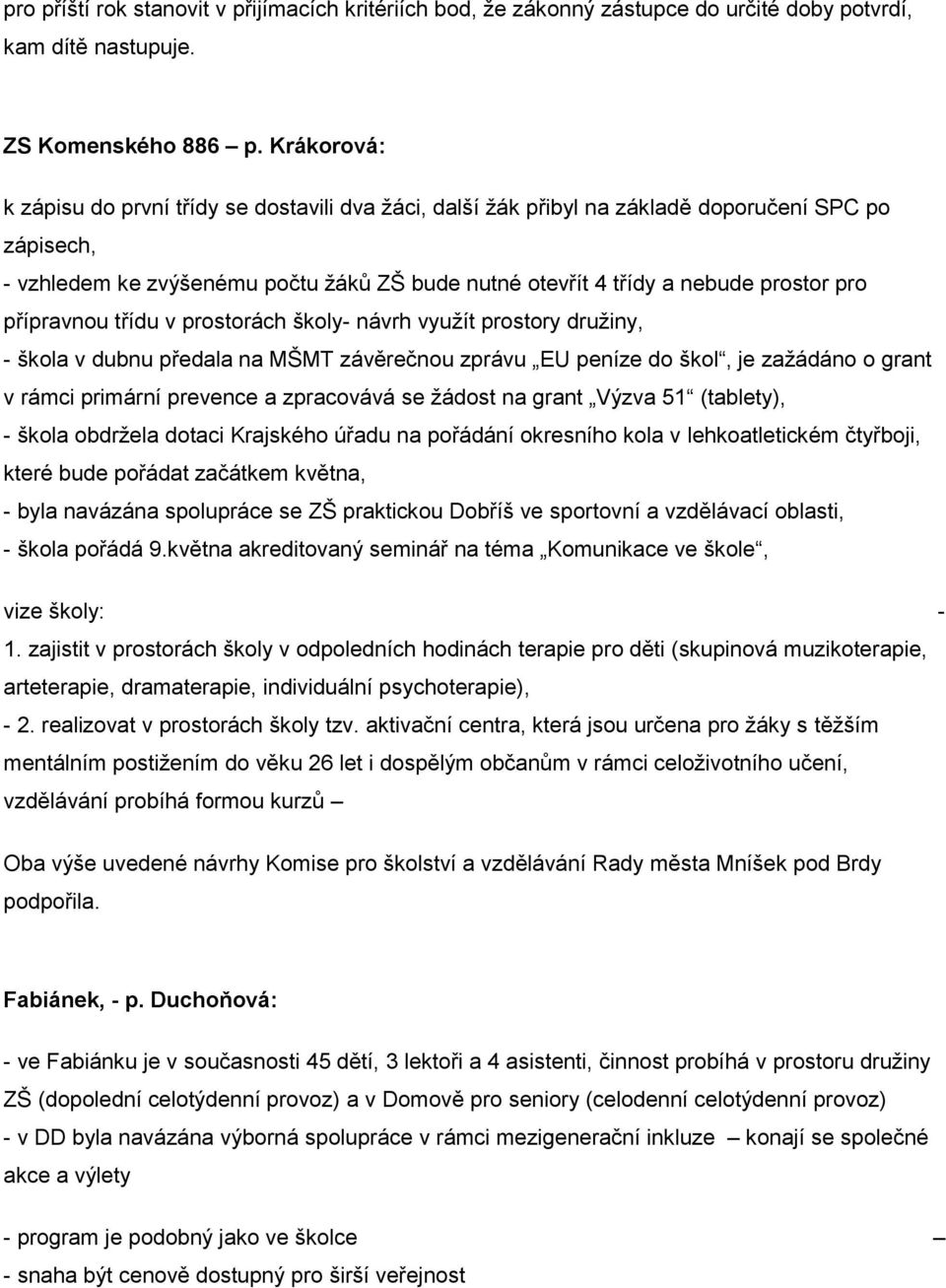 pro příští rok stanovit v přijímacích kritériích bod, že zákonný zástupce do určité doby potvrdí, kam dítě nastupuje.

ZS Komenského 886 – p. Krákorová:

k zápisu do první třídy se dostavili dva žáci, další žák přibyl na základě doporučení SPC po zápisech,
- vzhledem ke zvýšenému počtu žáků ZŠ bude nutné otevřít 4 třídy a nebude prostor pro přípravnou třídu v prostorách školy- návrh využít prostory družiny,
- škola v dubnu předala na MŠMT závěrečnou zprávu „EU peníze do škol“, je zažádáno o grant v rámci primární prevence a zpracovává se žádost na grant „Výzva 51“ (tablety),
- škola obdržela dotaci Krajského úřadu na pořádání okresního kola v lehkoatletickém čtyřboji, které bude pořádat začátkem května,
- byla navázána spolupráce se ZŠ praktickou Dobříš ve sportovní a vzdělávací oblasti,
- škola pořádá 9.května akreditovaný seminář na téma „Komunikace ve škole“,

vize školy: -
1. zajistit v prostorách školy v odpoledních hodinách terapie pro děti (skupinová muzikoterapie, arteterapie, dramaterapie, individuální psychoterapie),
- 2. realizovat v prostorách školy tzv. aktivační centra, která jsou určena pro žáky s těžším mentálním postižením do věku 26 let i dospělým občanům v rámci celoživotního učení, vzdělávání probíhá formou kurzů –

Oba výše uvedené návrhy Komise pro školství a vzdělávání Rady města Mníšek pod Brdy podpořila.

Fabiánek, - p. Duchoňová:

- ve Fabiánku je v současnosti 45 dětí, 3 lektoři a 4 asistenti, činnost probíhá v prostoru družiny ZŠ (dopolední celotýdenní provoz) a v Domově pro seniory (celodenní celotýdenní provoz)
- v DD byla navázána výborná spolupráce v rámci mezigenerační inkluze – konají se společné akce a výlety
- program je podobný jako ve školce –
- snaha být cenově dostupný pro širší veřejnost